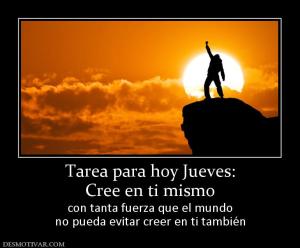 Tarea para hoy Jueves:
Cree en ti mismo
con tanta fuerza que el mundo
no pueda evitar creer en ti también

DESMOTIVAR.COM